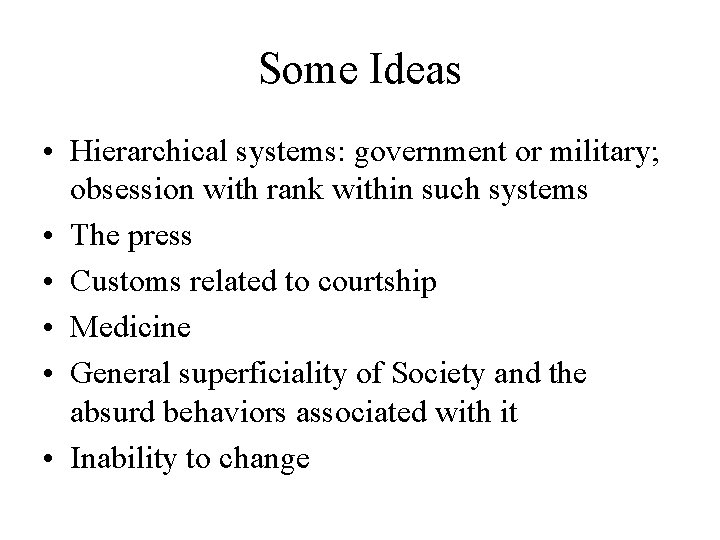 Some Ideas

• Hierarchical systems: government or military; obsession with rank within such systems
• The press
• Customs related to courtship
• Medicine
• General superficiality of Society and the absurd behaviors associated with it
• Inability to change